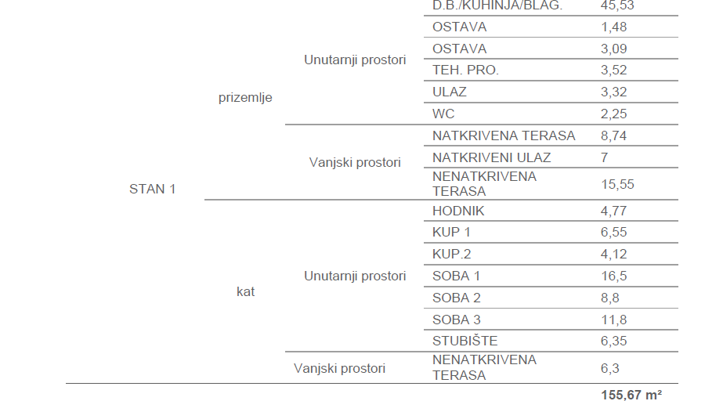 | STAN 1 | prizemlje | Unutarnji prostori | D.B./KUHINJA/BLAG. | 45,53 |
|---|---|---|---|---|
| | | | OSTAVA | 1,48 |
| | | | OSTAVA | 3,09 |
| | | | TEH. PRO. | 3,52 |
| | | | ULAZ | 3,32 |
| | | | WC | 2,25 |
| | | Vanjski prostori | NATKRIVENA TERASA | 8,74 |
| | | | NATKRIVENI ULAZ | 7 |
| | | | NENATKRIVENA TERASA | 15,55 |
| | kat | Unutarnji prostori | HODNIK | 4,77 |
| | | | KUP 1 | 6,55 |
| | | | KUP.2 | 4,12 |
| | | | SOBA 1 | 16,5 |
| | | | SOBA 2 | 8,8 |
| | | | SOBA 3 | 11,8 |
| | | | STUBIŠTE | 6,35 |
| | | Vanjski prostori | NENATKRIVENA TERASA | 6,3 |
| | | | | 155,67 m² |